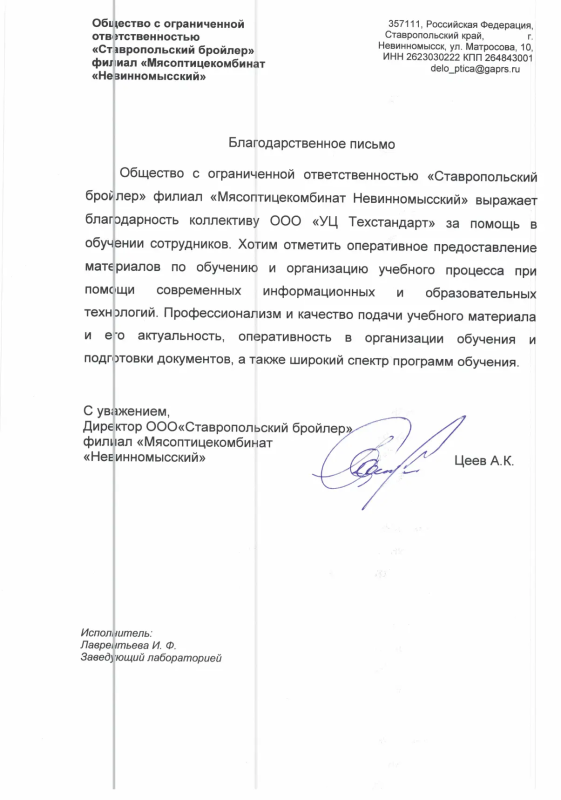 Общество с ограниченной ответственностью «Ставропольский бройлер» филиал «Мясоптицекомбинат «Невинномысский»

357111, Российская Федерация, Ставропольский край, г. Невинномысск, ул. Матросова, 10, ИНН 2623030222 КПП 264843001 delo_ptica@gaprs.ru

Благодарственное письмо

Общество с ограниченной ответственностью «Ставропольский бройлер» филиал «Мясоптицекомбинат Невинномысский» выражает благодарность коллективу ООО «УЦ Техстандарт» за помощь в обучении сотрудников. Хотим отметить оперативное предоставление материалов по обучению и организацию учебного процесса при помощи современных информационных и образовательных технологий. Профессионализм и качество подачи учебного материала и его актуальность, оперативность в организации обучения и подготовки документов, а также широкий спектр программ обучения.

С уважением,
Директор ООО«Ставропольский бройлер»
филиал «Мясоптицекомбинат
«Невинномысский»

Цеев А.К.

Исполнитель:
Лаврентьева И. Ф.
Заведующий лабораторией